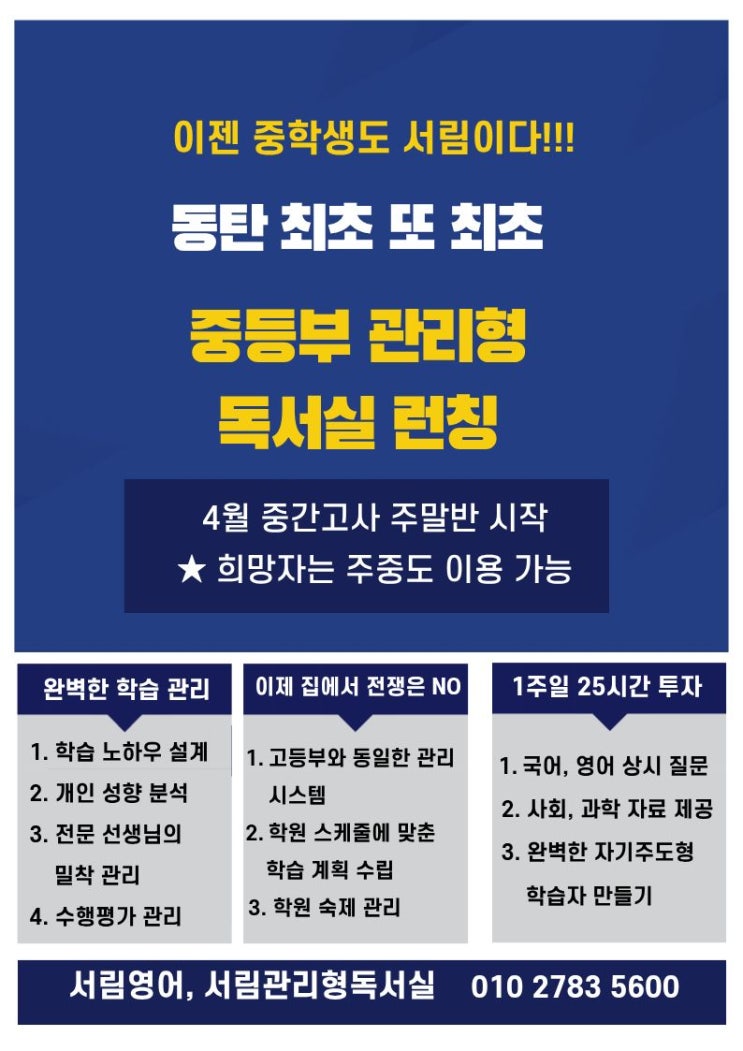 이젠 중학생도 서림이다!!!

동탄 최초 또 최초

중등부 관리형
독서실 런칭

4월 중간고사 주말반 시작
★ 희망자는 주중도 이용 가능

완벽한 학습 관리

1. 학습 노하우 설계
2. 개인 성향 분석
3. 전문 선생님의 밀착 관리
4. 수행평가 관리

이제 집에서 전쟁은 NO

1. 고등부와 동일한 관리 시스템
2. 학원 스케줄에 맞춘 학습 계획 수립
3. 학원 숙제 관리

1주일 25시간 투자

1. 국어, 영어 상시 질문
2. 사회, 과학 자료 제공
3. 완벽한 자기주도형 학습자 만들기

서림영어, 서림관리형독서실 010 2783 5600